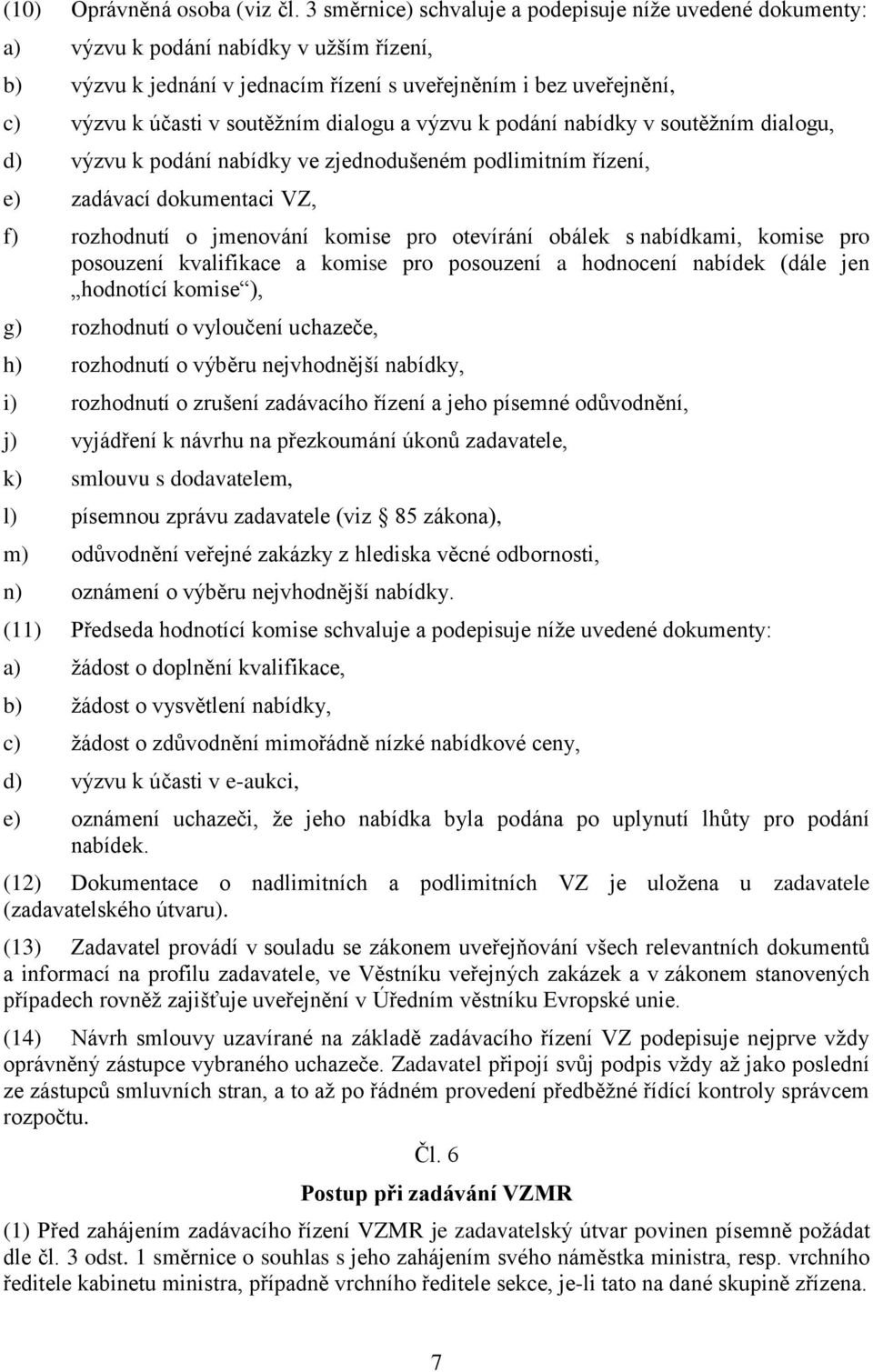 (10) Oprávněná osoba (viz čl. 3 směrnice) schvaluje a podepisuje níže uvedené dokumenty:

a) výzvu k podání nabídky v užším řízení,

b) výzvu k jednání v jednacím řízení s uveřejněním i bez uveřejnění,

c) výzvu k účasti v soutěžním dialogu a výzvu k podání nabídky v soutěžním dialogu,

d) výzvu k podání nabídky ve zjednodušeném podlimitním řízení,

e) zadávací dokumentaci VZ,

f) rozhodnutí o jmenování komise pro otevírání obálek s nabídkami, komise pro posouzení kvalifikace a komise pro posouzení a hodnocení nabídek (dále jen „hodnotící komise“),

g) rozhodnutí o vyloučení uchazeče,

h) rozhodnutí o výběru nejvhodnější nabídky,

i) rozhodnutí o zrušení zadávacího řízení a jeho písemné odůvodnění,

j) vyjádření k návrhu na přezkoumání úkonů zadavatele,

k) smlouvu s dodavatelem,

l) písemnou zprávu zadavatele (viz 85 zákona),

m) odůvodnění veřejné zakázky z hlediska věcné odbornosti,

n) oznámení o výběru nejvhodnější nabídky.

(11) Předseda hodnotící komise schvaluje a podepisuje níže uvedené dokumenty:

a) žádost o doplnění kvalifikace,

b) žádost o vysvětlení nabídky,

c) žádost o zdůvodnění mimořádně nízké nabídkové ceny,

d) výzvu k účasti v e-aukci,

e) oznámení uchazeči, že jeho nabídka byla podána po uplynutí lhůty pro podání nabídek.

(12) Dokumentace o nadlimitních a podlimitních VZ je uložena u zadavatele (zadavatelského útvaru).

(13) Zadavatel provádí v souladu se zákonem uveřejňování všech relevantních dokumentů a informací na profilu zadavatele, ve Věstníku veřejných zakázek a v zákonem stanovených případech rovněž zajišťuje uveřejnění v Úředním věstníku Evropské unie.

(14) Návrh smlouvy uzavírané na základě zadávacího řízení VZ podepisuje nejprve vždy oprávněný zástupce vybraného uchazeče. Zadavatel připojí svůj podpis vždy až jako poslední ze zástupců smluvních stran, a to až po řádném provedení předběžné řídící kontroly správcem rozpočtu.

Čl. 6

Postup při zadávání VZMR

(1) Před zahájením zadávacího řízení VZMR je zadavatelský útvar povinen písemně požádat dle čl. 3 odst. 1 směrnice o souhlas s jeho zahájením svého náměstka ministra, resp. vrchního ředitele kabinetu ministra, případně vrchního ředitele sekce, je-li tato na dané skupině zřízena.

7